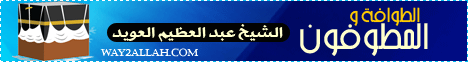 الطوافة و
المطوفون
الشيخ عبد العظيم العويد
WAY2ALLAH.COM